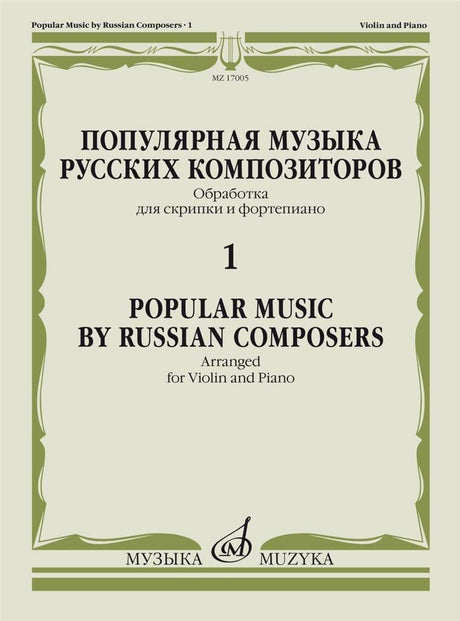 Popular Music by Russian Composers · 1

Violin and Piano

MZ 17005

ПОПУЛЯРНАЯ МУЗЫКА
РУССКИХ КОМПОЗИТОРОВ

Обработка
для скрипки и фортепиано

1

POPULAR MUSIC
BY RUSSIAN COMPOSERS

Arranged
for Violin and Piano

МУЗЫКА MUZYKA